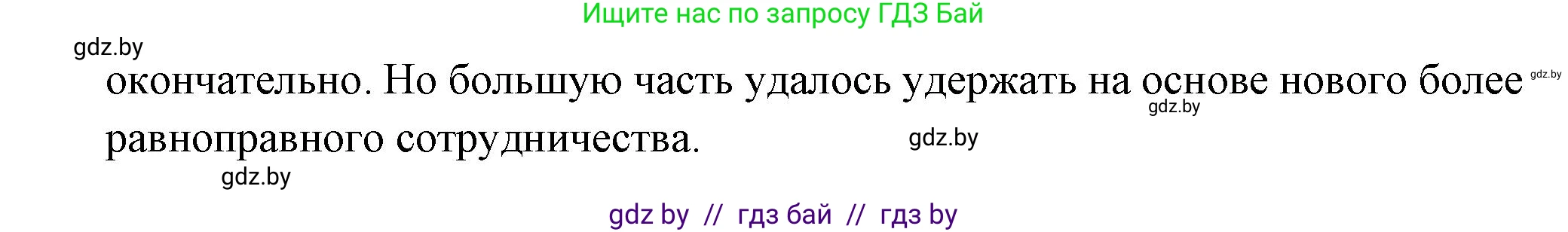 Ищите нас по запросу ГДЗ Бай

gdz.by

окончательно. Но большую часть удалось удержать на основе нового более равноправного сотрудничества.

gdz.by

gdz.by

gdz.by

gdz.by

gdz by // гдз бай // гдз by